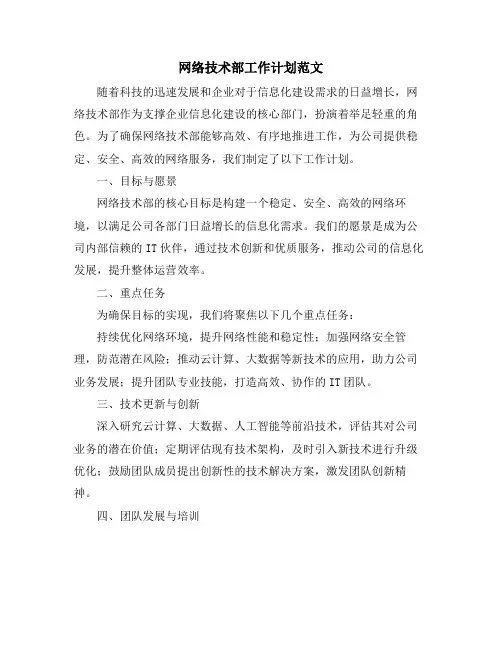 网络技术部工作计划范文

随着科技的迅速发展和企业对于信息化建设需求的日益增长，网络技术部作为支撑企业信息化建设的核心部门，扮演着举足轻重的角色。为了确保网络技术部能够高效、有序地推进工作，为公司提供稳定、安全、高效的网络服务，我们制定了以下工作计划。

一、目标与愿景

网络技术部的核心目标是构建一个稳定、安全、高效的网络环境，以满足公司各部门日益增长的信息化需求。我们的愿景是成为公司内部信赖的IT伙伴，通过技术创新和优质服务，推动公司的信息化发展，提升整体运营效率。

二、重点任务

为确保目标的实现，我们将聚焦以下几个重点任务：

持续优化网络环境，提升网络性能和稳定性；加强网络安全管理，防范潜在风险；推动云计算、大数据等新技术的应用，助力公司业务发展；提升团队专业技能，打造高效、协作的IT团队。

三、技术更新与创新

深入研究云计算、大数据、人工智能等前沿技术，评估其对公司业务的潜在价值；定期评估现有技术架构，及时引入新技术进行升级优化；鼓励团队成员提出创新性的技术解决方案，激发团队创新精神。

四、团队发展与培训